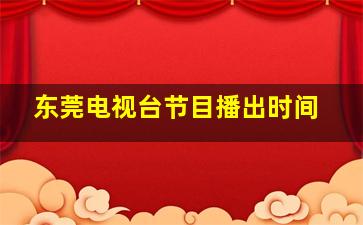 东莞电视台节目播出时间